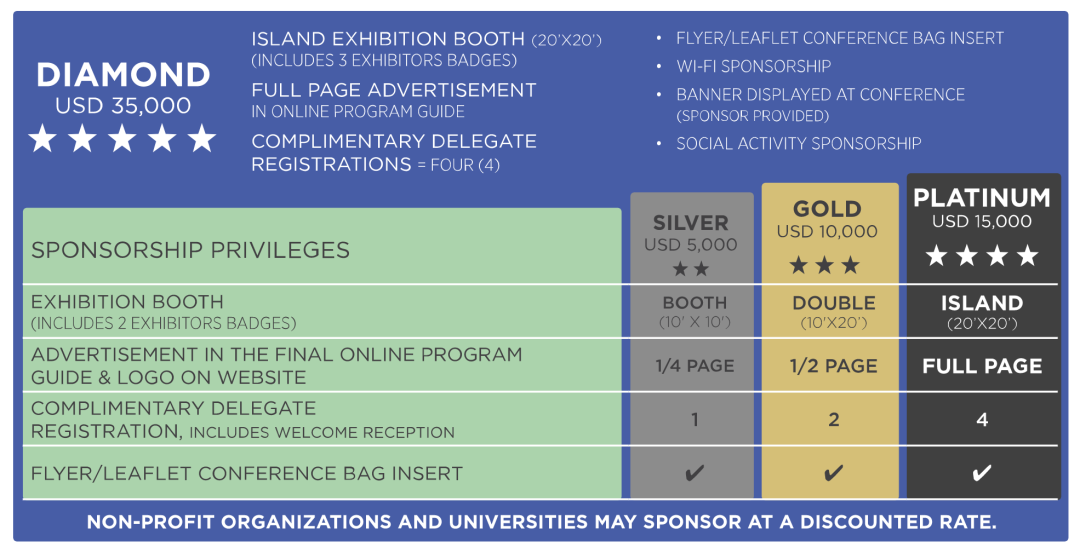 DIAMOND
USD 35,000
★★★★★

ISLAND EXHIBITION BOOTH (20'X20')
(INCLUDES 3 EXHIBITORS BADGES)
FULL PAGE ADVERTISEMENT
IN ONLINE PROGRAM GUIDE
COMPLIMENTARY DELEGATE REGISTRATIONS = FOUR (4)

• FLYER/LEAFLET CONFERENCE BAG INSERT
• WI-FI SPONSORSHIP
• BANNER DISPLAYED AT CONFERENCE (SPONSOR PROVIDED)
• SOCIAL ACTIVITY SPONSORSHIP

| SPONSORSHIP PRIVILEGES | SILVER USD 5,000 ★★ | GOLD USD 10,000 ★★★ | PLATINUM USD 15,000 ★★★★ |
|---|---|---|---|
| EXHIBITION BOOTH (INCLUDES 2 EXHIBITORS BADGES) | BOOTH (10' X 10') | DOUBLE (10'X20') | ISLAND (20'X20') |
| ADVERTISEMENT IN THE FINAL ONLINE PROGRAM GUIDE & LOGO ON WEBSITE | 1/4 PAGE | 1/2 PAGE | FULL PAGE |
| COMPLIMENTARY DELEGATE REGISTRATION, INCLUDES WELCOME RECEPTION | 1 | 2 | 4 |
| FLYER/LEAFLET CONFERENCE BAG INSERT | ✔ | ✔ | ✔ |

NON-PROFIT ORGANIZATIONS AND UNIVERSITIES MAY SPONSOR AT A DISCOUNTED RATE.